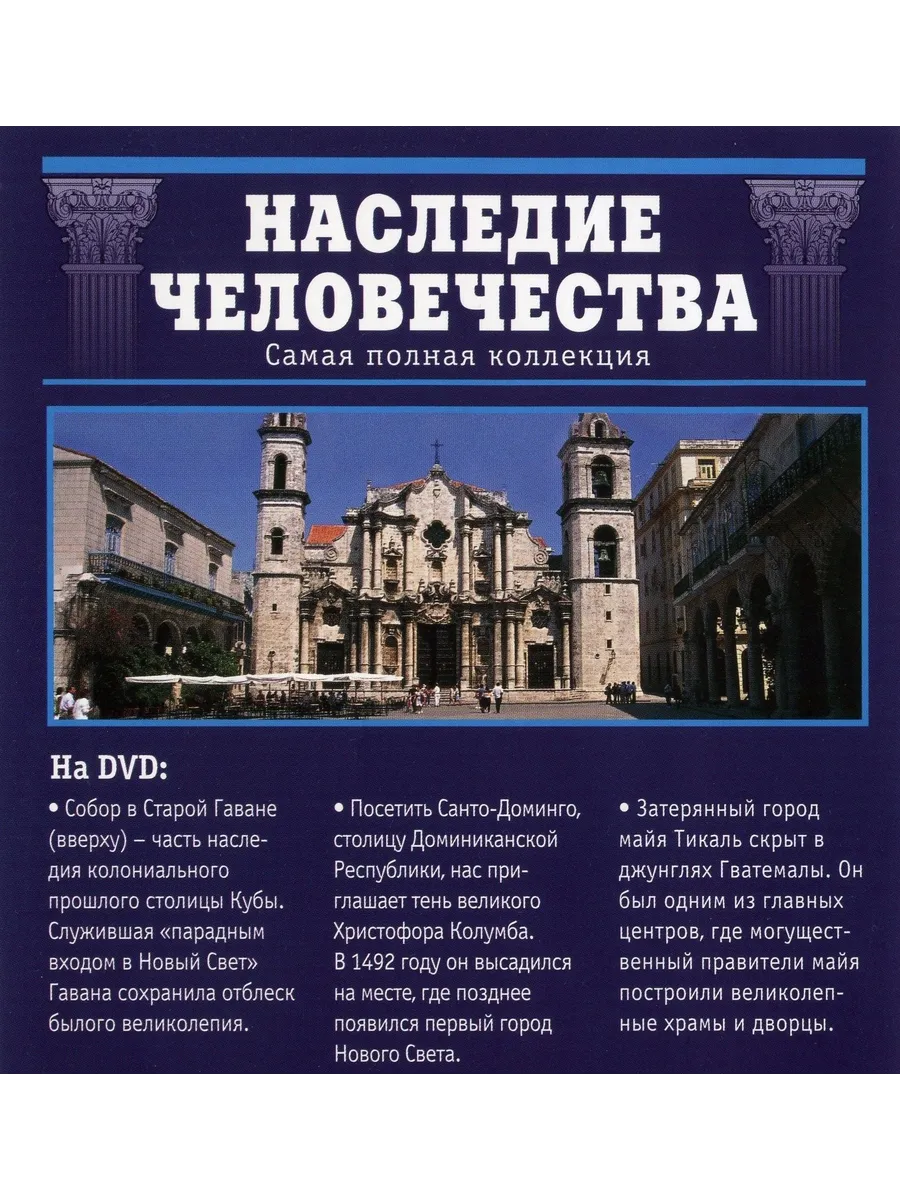 НАСЛЕДИЕ ЧЕЛОВЕЧЕСТВА

Самая полная коллекция

На DVD:

• Собор в Старой Гаване (вверху) – часть наследия колониального прошлого столицы Кубы. Служившая «парадным входом в Новый Свет» Гавана сохранила отблеск былого великолепия.

• Посетить Санто-Доминго, столицу Доминиканской Республики, нас приглашает тень великого Христофора Колумба. В 1492 году он высадился на месте, где позднее появился первый город Нового Света.

• Затерянный город майя Тикаль скрыт в джунглях Гватемалы. Он был одним из главных центров, где могущественный правители майя построили великолепные храмы и дворцы.